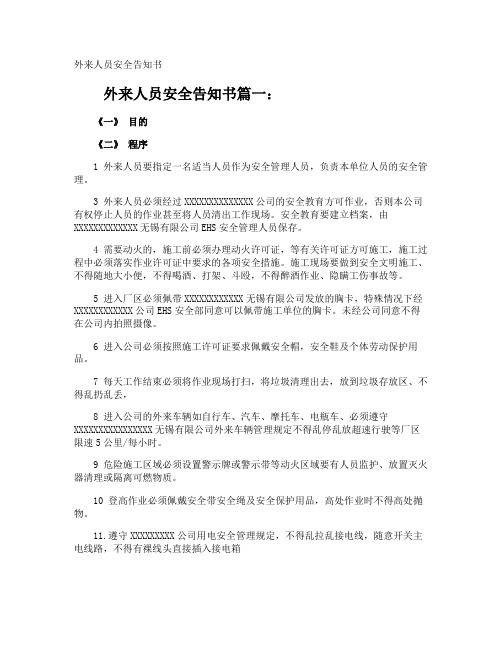 外来人员安全告知书

外来人员安全告知书篇一：

《一》 目的

《二》 程序

1 外来人员要指定一名适当人员作为安全管理人员，负责本单位人员的安全管理。

3 外来人员必须经过 XXXXXXXXXXXXXX 公司的安全教育方可作业，否则本公司有权停止人员的作业甚至将人员清出工作现场。安全教育要建立档案，由 XXXXXXXXXXXXX 无锡有限公司 EHS 安全管理人员保存。

4 需要动火的，施工前必须办理动火许可证，等有关许可证方可施工，施工过程中必须落实作业许可证中要求的各项安全措施。施工现场要做到安全文明施工、不得随地大小便，不得喝酒、打架、斗殴，不得醉酒作业、隐瞒工伤事故等。

5 进入厂区必须佩带 XXXXXXXXXXXX 无锡有限公司发放的胸卡，特殊情况下经 XXXXXXXXXXXX 公司 EHS 安全部同意可以佩带施工单位的胸卡。未经公司同意不得在公司内拍照摄像。

6 进入公司必须按照施工许可证要求佩戴安全帽，安全鞋及个体劳动保护用品。

7 每天工作结束必须将作业现场打扫，将垃圾清理出去，放到垃圾存放区、不得乱扔乱丢，

8 进入公司的外来车辆如自行车、汽车、摩托车、电瓶车、必须遵守 XXXXXXXXXXXXXXXX 无锡有限公司外来车辆管理规定不得乱停乱放超速行驶等厂区限速 5 公里/每小时。

9 危险施工区域必须设置警示牌或警示带等动火区域要有人员监护、放置灭火器清理或隔离可燃物质。

10 登高作业必须佩戴安全带安全绳及安全保护用品，高处作业时不得高处抛物。

11.遵守 XXXXXXXXX 公司用电安全管理规定，不得乱拉乱接电线，随意开关主电线路，不得有裸线头直接插入接电箱